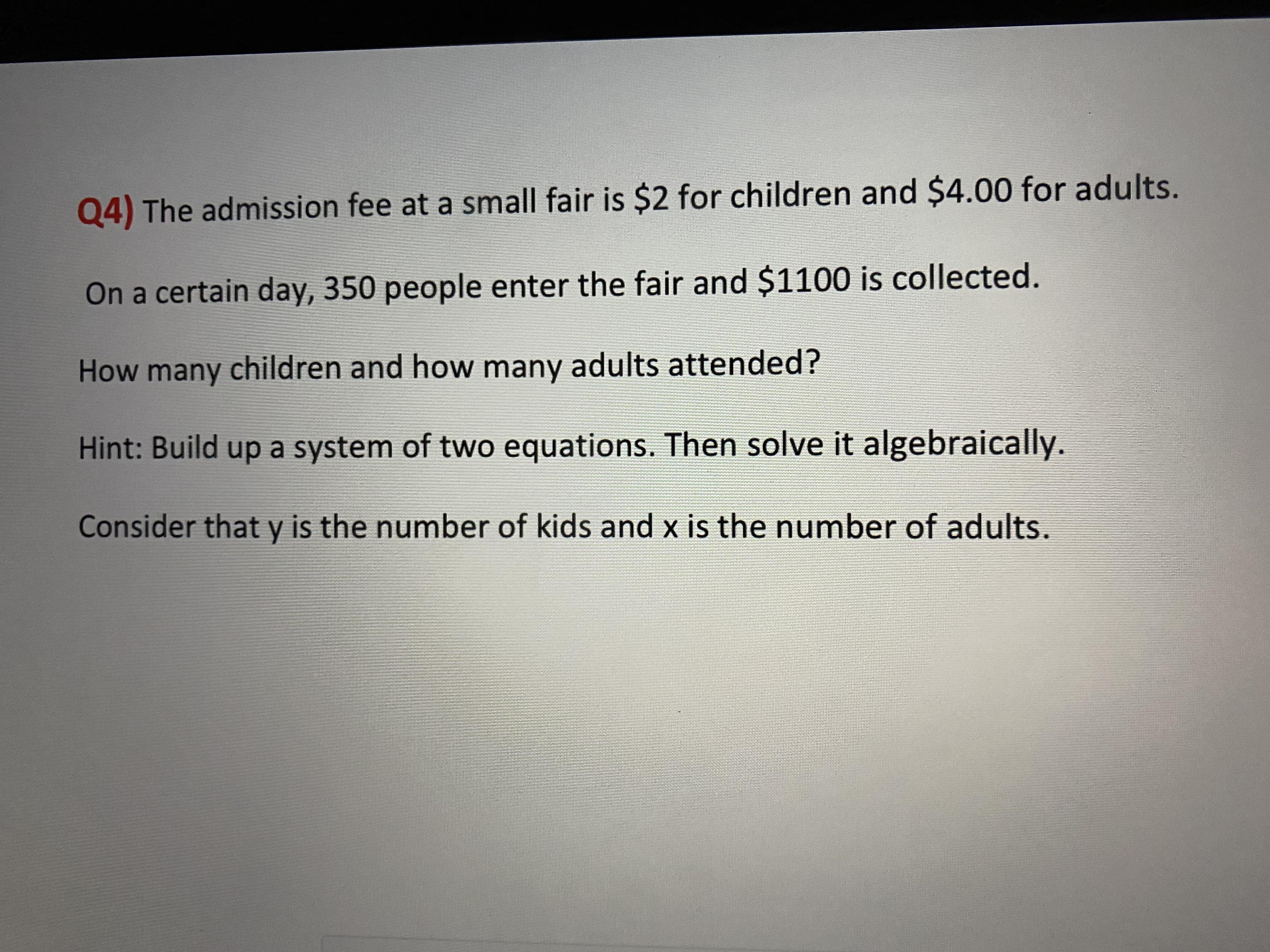 Q4) The admission fee at a small fair is $2 for children and $4.00 for adults.

On a certain day, 350 people enter the fair and $1100 is collected.

How many children and how many adults attended?

Hint: Build up a system of two equations. Then solve it algebraically.

Consider that y is the number of kids and x is the number of adults.